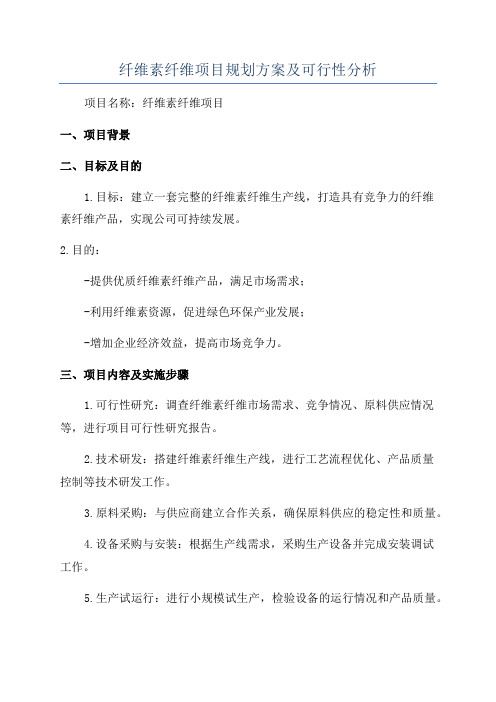 纤维素纤维项目规划方案及可行性分析

项目名称：纤维素纤维项目

一、项目背景

二、目标及目的

1.目标：建立一套完整的纤维素纤维生产线，打造具有竞争力的纤维素纤维产品，实现公司可持续发展。

2.目的：

-提供优质纤维素纤维产品，满足市场需求；

-利用纤维素资源，促进绿色环保产业发展；

-增加企业经济效益，提高市场竞争力。

三、项目内容及实施步骤

1.可行性研究：调查纤维素纤维市场需求、竞争情况、原料供应情况等，进行项目可行性研究报告。

2.技术研发：搭建纤维素纤维生产线，进行工艺流程优化、产品质量控制等技术研发工作。

3.原料采购：与供应商建立合作关系，确保原料供应的稳定性和质量。

4.设备采购与安装：根据生产线需求，采购生产设备并完成安装调试工作。

5.生产试运行：进行小规模试生产，检验设备的运行情况和产品质量。